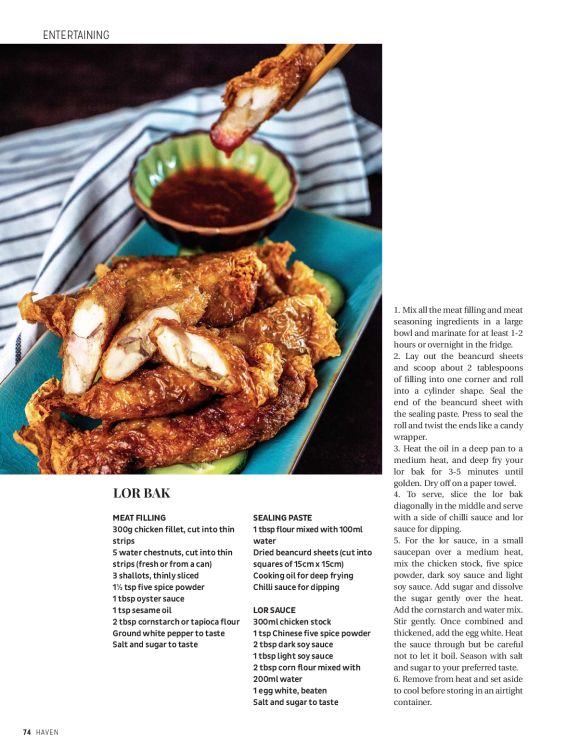 ENTERTAINING

LOR BAK

MEAT FILLING
300g chicken fillet, cut into thin strips
5 water chestnuts, cut into thin strips (fresh or from a can)
3 shallots, thinly sliced
1½ tsp five spice powder
1 tbsp oyster sauce
1 tsp sesame oil
2 tbsp cornstarch or tapioca flour
Ground white pepper to taste
Salt and sugar to taste

SEALING PASTE
1 tbsp flour mixed with 100ml water
Dried beancurd sheets (cut into squares of 15cm x 15cm)
Cooking oil for deep frying
Chilli sauce for dipping

LOR SAUCE
300ml chicken stock
1 tsp Chinese five spice powder
2 tbsp dark soy sauce
1 tbsp light soy sauce
2 tbsp corn flour mixed with 200ml water
1 egg white, beaten
Salt and sugar to taste

1. Mix all the meat filling and meat seasoning ingredients in a large bowl and marinate for at least 1-2 hours or overnight in the fridge.
2. Lay out the beancurd sheets and scoop about 2 tablespoons of filling into one corner and roll into a cylinder shape. Seal the end of the beancurd sheet with the sealing paste. Press to seal the roll and twist the ends like a candy wrapper.
3. Heat the oil in a deep pan to a medium heat, and deep fry your lor bak for 3-5 minutes until golden. Dry off on a paper towel.
4. To serve, slice the lor bak diagonally in the middle and serve with a side of chilli sauce and lor sauce for dipping.
5. For the lor sauce, in a small saucepan over a medium heat, mix the chicken stock, five spice powder, dark soy sauce and light soy sauce. Add sugar and dissolve the sugar gently over the heat. Add the cornstarch and water mix. Stir gently. Once combined and thickened, add the egg white. Heat the sauce through but be careful not to let it boil. Season with salt and sugar to your preferred taste.
6. Remove from heat and set aside to cool before storing in an airtight container.

74 HAVEN